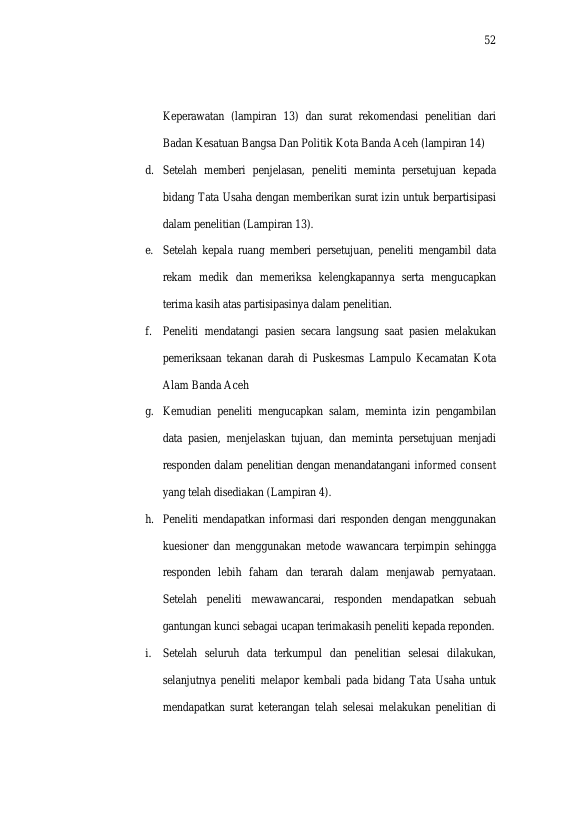 52

Keperawatan (lampiran 13) dan surat rekomendasi penelitian dari Badan Kesatuan Bangsa Dan Politik Kota Banda Aceh (lampiran 14)

d. Setelah memberi penjelasan, peneliti meminta persetujuan kepada bidang Tata Usaha dengan memberikan surat izin untuk berpartisipasi dalam penelitian (Lampiran 13).

e. Setelah kepala ruang memberi persetujuan, peneliti mengambil data rekam medik dan memeriksa kelengkapannya serta mengucapkan terima kasih atas partisipasinya dalam penelitian.

f. Peneliti mendatangi pasien secara langsung saat pasien melakukan pemeriksaan tekanan darah di Puskesmas Lampulo Kecamatan Kota Alam Banda Aceh

g. Kemudian peneliti mengucapkan salam, meminta izin pengambilan data pasien, menjelaskan tujuan, dan meminta persetujuan menjadi responden dalam penelitian dengan menandatangani informed consent yang telah disediakan (Lampiran 4).

h. Peneliti mendapatkan informasi dari responden dengan menggunakan kuesioner dan menggunakan metode wawancara terpimpin sehingga responden lebih faham dan terarah dalam menjawab pernyataan. Setelah peneliti mewawancarai, responden mendapatkan sebuah gantungan kunci sebagai ucapan terimakasih peneliti kepada reponden.

i. Setelah seluruh data terkumpul dan penelitian selesai dilakukan, selanjutnya peneliti melapor kembali pada bidang Tata Usaha untuk mendapatkan surat keterangan telah selesai melakukan penelitian di